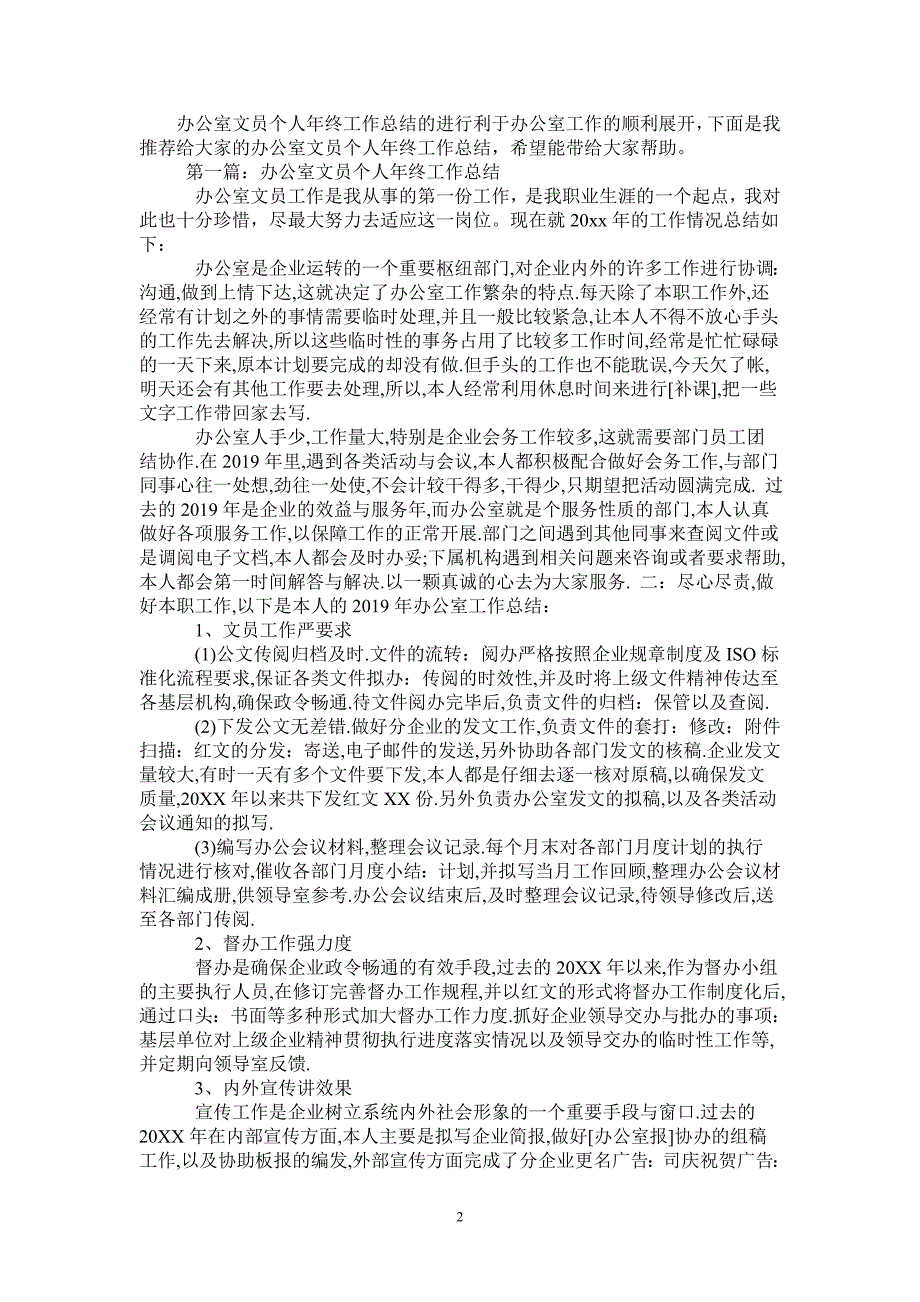 办公室文员个人年终工作总结的进行利于办公室工作的顺利展开，下面是我推荐给大家的办公室文员个人年终工作总结，希望能带给大家帮助。

第一篇：办公室文员个人年终工作总结

办公室文员工作是我从事的第一份工作，是我职业生涯的一个起点，我对此也十分珍惜，尽最大努力去适应这一岗位。现在就 20xx 年的工作情况总结如下：

办公室是企业运转的一个重要枢纽部门,对企业内外的许多工作进行协调:沟通,做到上情下达,这就决定了办公室工作繁杂的特点.每天除了本职工作外,还经常有计划之外的事情需要临时处理,并且一般比较紧急,让本人不得不放心手头的工作先去解决,所以这些临时性的事务占用了比较多工作时间,经常是忙忙碌碌的一天下来,原本计划要完成的却没有做.但手头的工作也不能耽误,今天欠了帐,明天还会有其他工作要去处理,所以,本人经常利用休息时间来进行[补课],把一些文字工作带回家去写.

办公室人手少,工作量大,特别是企业会务工作较多,这就需要部门员工团结协作.在 2019 年里,遇到各类活动与会议,本人都积极配合做好会务工作,与部门同事心往一处想,劲往一处使,不会计较干得多,干得少,只期望把活动圆满完成. 过去的 2019 年是企业的效益与服务年,而办公室就是个服务性质的部门,本人认真做好各项服务工作,以保障工作的正常开展.部门之间遇到其他同事来查阅文件或是调阅电子文档,本人都会及时办妥;下属机构遇到相关问题来咨询或者要求帮助,本人都会第一时间解答与解决.以一颗真诚的心去为大家服务. 二：尽心尽责,做好本职工作,以下是本人的 2019 年办公室工作总结：

1、文员工作严要求

(1)公文传阅归档及时.文件的流转：阅办严格按照企业规章制度及 ISO 标准化流程要求,保证各类文件拟办：传阅的时效性,并及时将上级文件精神传达至各基层机构,确保政令畅通.待文件阅办完毕后,负责文件的归档：保管以及查阅.

(2)下发公文无差错.做好分企业的发文工作,负责文件的套打：修改：附件扫描：红文的分发：寄送,电子邮件的发送,另外协助各部门发文的核稿.企业发文量较大,有时一天有多个文件要下发,本人都是仔细去逐一核对原稿,以确保发文质量,20XX 年以来共下发红文 XX 份.另外负责办公室发文的拟稿,以及各类活动会议通知的拟写.

(3)编写办公会议材料,整理会议记录.每个月末对各部门月度计划的执行情况进行核对,催收各部门月度小结：计划,并拟写当月工作回顾,整理办公会议材料汇编成册,供领导室参考.办公会议结束后,及时整理会议记录,待领导修改后,送至各部门传阅.

2、督办工作强力度

督办是确保企业政令畅通的有效手段,过去的 20XX 年以来,作为督办小组的主要执行人员,在修订完善督办工作规程,并以红文的形式将督办工作制度化后,通过口头：书面等多种形式加大督办工作力度.抓好企业领导交办与批办的事项：基层单位对上级企业精神贯彻执行进度落实情况以及领导交办的临时性工作等,并定期向领导室反馈.

3、内外宣传讲效果

宣传工作是企业树立系统内外社会形象的一个重要手段与窗口.过去的 20XX 年在内部宣传方面,本人主要是拟写企业简报,做好[办公室报]协办的组稿工作,以及协助板报的编发,外部宣传方面完成了分企业更名广告：司庆祝贺广告：

2